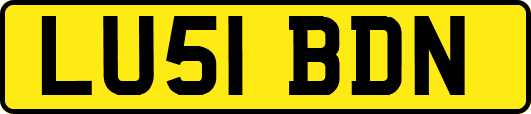 LU51 BDN